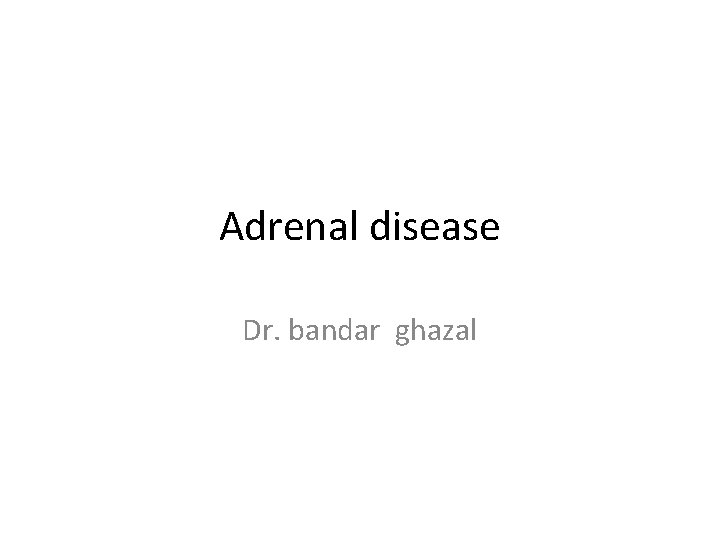 Adrenal disease

Dr. bandar ghazal